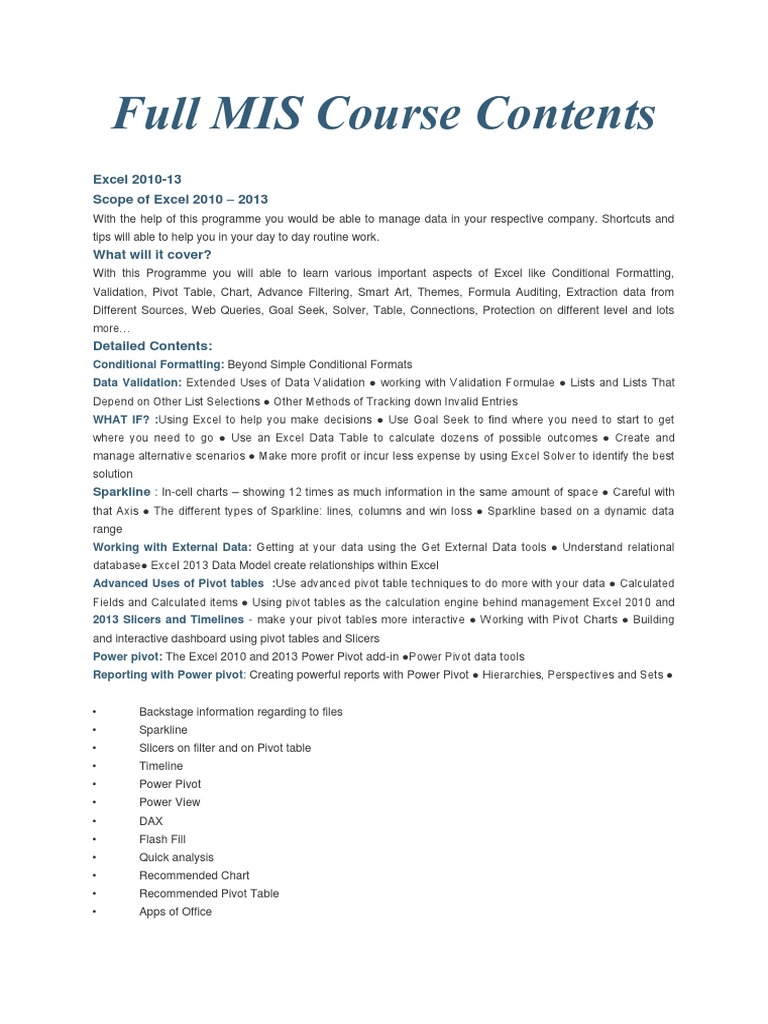 Full MIS Course Contents

Excel 2010-13

Scope of Excel 2010 – 2013

With the help of this programme you would be able to manage data in your respective company. Shortcuts and tips will able to help you in your day to day routine work.

What will it cover?

With this Programme you will able to learn various important aspects of Excel like Conditional Formatting, Validation, Pivot Table, Chart, Advance Filtering, Smart Art, Themes, Formula Auditing, Extraction data from Different Sources, Web Queries, Goal Seek, Solver, Table, Connections, Protection on different level and lots more…

Detailed Contents:

Conditional Formatting: Beyond Simple Conditional Formats

Data Validation: Extended Uses of Data Validation ● working with Validation Formulae ● Lists and Lists That Depend on Other List Selections ● Other Methods of Tracking down Invalid Entries

WHAT IF? :Using Excel to help you make decisions ● Use Goal Seek to find where you need to start to get where you need to go ● Use an Excel Data Table to calculate dozens of possible outcomes ● Create and manage alternative scenarios ● Make more profit or incur less expense by using Excel Solver to identify the best solution

Sparkline : In-cell charts – showing 12 times as much information in the same amount of space ● Careful with that Axis ● The different types of Sparkline: lines, columns and win loss ● Sparkline based on a dynamic data range

Working with External Data: Getting at your data using the Get External Data tools ● Understand relational database● Excel 2013 Data Model create relationships within Excel

Advanced Uses of Pivot tables :Use advanced pivot table techniques to do more with your data ● Calculated Fields and Calculated items ● Using pivot tables as the calculation engine behind management Excel 2010 and 2013 Slicers and Timelines - make your pivot tables more interactive ● Working with Pivot Charts ● Building and interactive dashboard using pivot tables and Slicers

Power pivot: The Excel 2010 and 2013 Power Pivot add-in ●Power Pivot data tools

Reporting with Power pivot: Creating powerful reports with Power Pivot ● Hierarchies, Perspectives and Sets ●

• Backstage information regarding to files
• Sparkline
• Slicers on filter and on Pivot table
• Timeline
• Power Pivot
• Power View
• DAX
• Flash Fill
• Quick analysis
• Recommended Chart
• Recommended Pivot Table
• Apps of Office